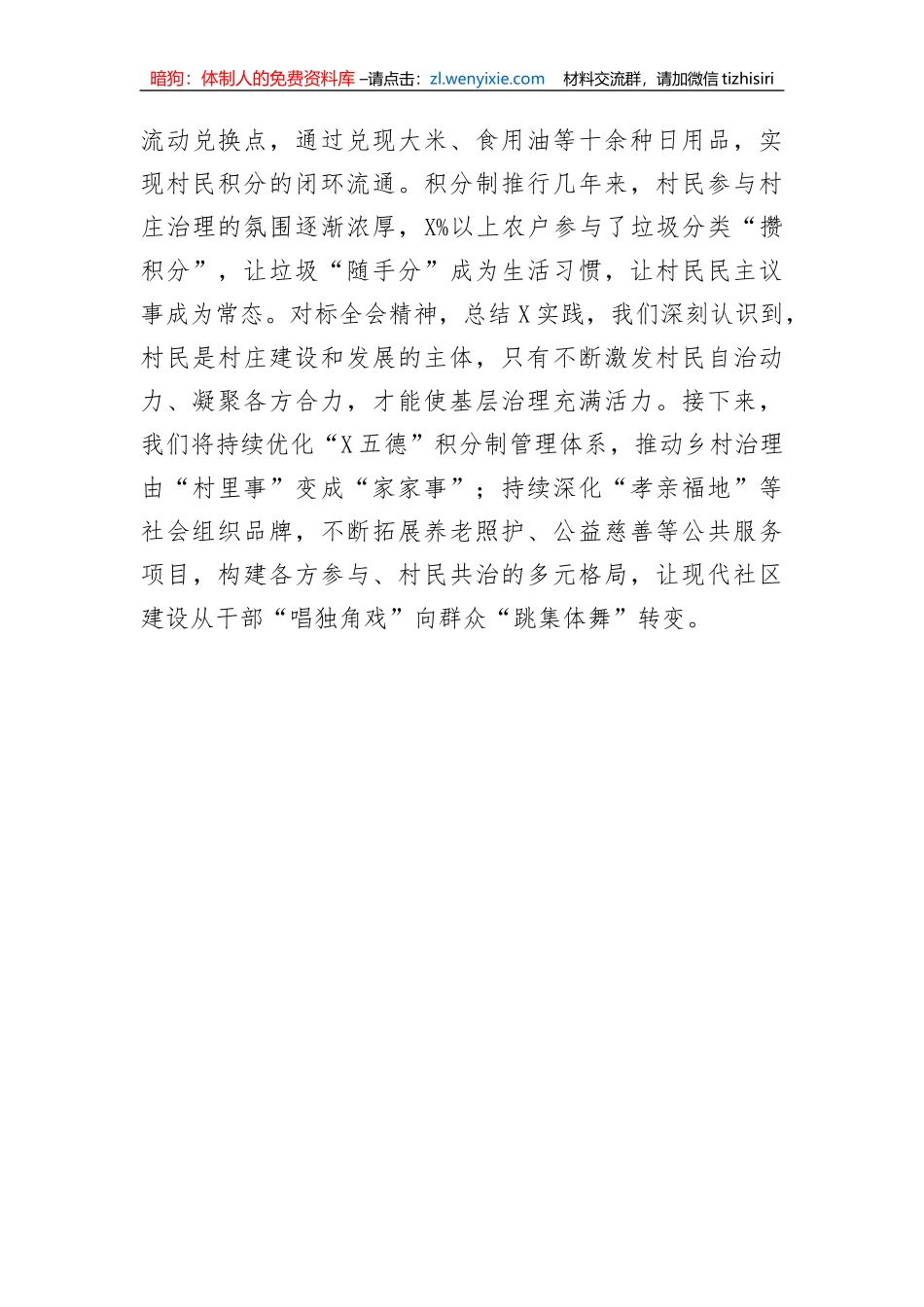 暗狗：体制人的免费资料库 –请点击：zl.wenyixie.com　材料交流群，请加微信 tizhisiri

流动兑换点，通过兑现大米、食用油等十余种日用品，实现村民积分的闭环流通。积分制推行几年来，村民参与村庄治理的氛围逐渐浓厚，X%以上农户参与了垃圾分类“攒积分”，让垃圾“随手分”成为生活习惯，让村民民主议事成为常态。对标全会精神，总结X实践，我们深刻认识到，村民是村庄建设和发展的主体，只有不断激发村民自治动力、凝聚各方合力，才能使基层治理充满活力。接下来，我们将持续优化“X五德”积分制管理体系，推动乡村治理由“村里事”变成“家家事”；持续深化“孝亲福地”等社会组织品牌，不断拓展养老照护、公益慈善等公共服务项目，构建各方参与、村民共治的多元格局，让现代社区建设从干部“唱独角戏”向群众“跳集体舞”转变。